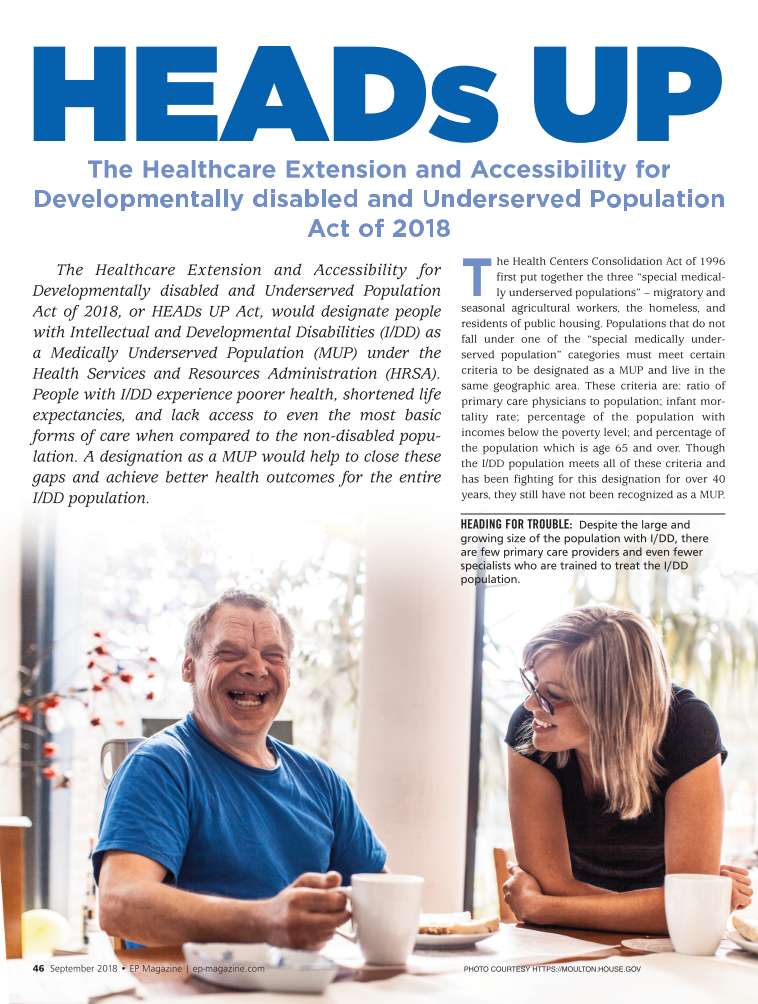 HEADs UP

The Healthcare Extension and Accessibility for Developmentally disabled and Underserved Population Act of 2018

The Healthcare Extension and Accessibility for Developmentally disabled and Underserved Population Act of 2018, or HEADs UP Act, would designate people with Intellectual and Developmental Disabilities (I/DD) as a Medically Underserved Population (MUP) under the Health Services and Resources Administration (HRSA). People with I/DD experience poorer health, shortened life expectancies, and lack access to even the most basic forms of care when compared to the non-disabled population. A designation as a MUP would help to close these gaps and achieve better health outcomes for the entire I/DD population.

The Health Centers Consolidation Act of 1996 first put together the three "special medically underserved populations" – migratory and seasonal agricultural workers, the homeless, and residents of public housing. Populations that do not fall under one of the "special medically underserved population" categories must meet certain criteria to be designated as a MUP and live in the same geographic area. These criteria are: ratio of primary care physicians to population; infant mortality rate; percentage of the population with incomes below the poverty level; and percentage of the population which is age 65 and over. Though the I/DD population meets all of these criteria and has been fighting for this designation for over 40 years, they still have not been recognized as a MUP.

HEADING FOR TROUBLE: Despite the large and growing size of the population with I/DD, there are few primary care providers and even fewer specialists who are trained to treat the I/DD population.

46 September 2018 • EP Magazine | ep-magazine.com

PHOTO COURTESY HTTPS://MOULTON.HOUSE.GOV